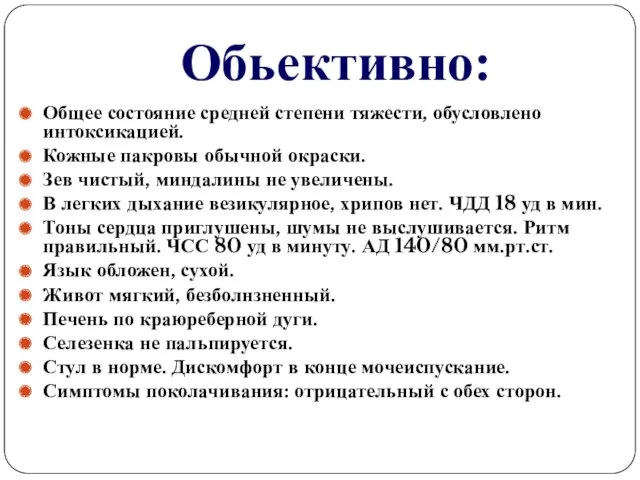 Обьективно:

Общее состояние средней степени тяжести, обусловлено интоксикацией.

Кожные пакровы обычной окраски.

Зев чистый, миндалины не увеличены.

В легких дыхание везикулярное, хрипов нет. ЧДД 18 уд в мин.

Тоны сердца приглушены, шумы не выслушивается. Ритм правильный. ЧСС 80 уд в минуту. АД 140/80 мм.рт.ст.

Язык обложен, сухой.

Живот мягкий, безболнзненный.

Печень по краюреберной дуги.

Селезенка не пальпируется.

Стул в норме. Дискомфорт в конце мочеиспускание.

Симптомы поколачивания: отрицательный с обех сторон.